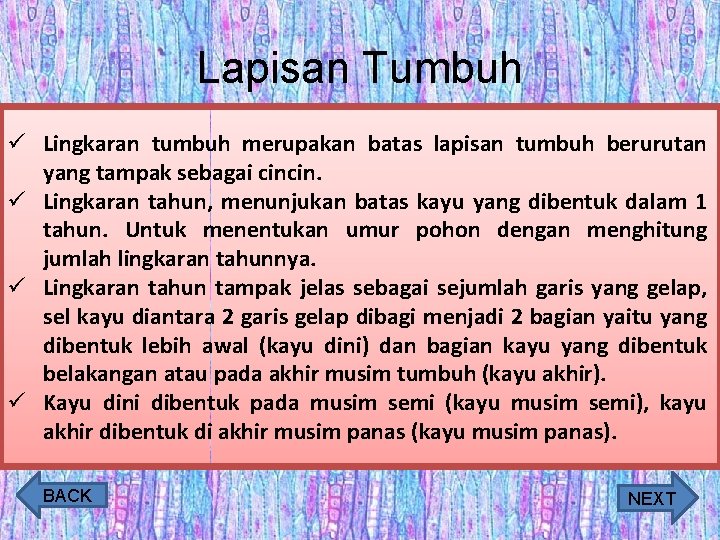 Lapisan Tumbuh

✓ Lingkaran tumbuh merupakan batas lapisan tumbuh berurutan yang tampak sebagai cincin.
✓ Lingkaran tahun, menunjukan batas kayu yang dibentuk dalam 1 tahun. Untuk menentukan umur pohon dengan menghitung jumlah lingkaran tahunnya.
✓ Lingkaran tahun tampak jelas sebagai sejumlah garis yang gelap, sel kayu diantara 2 garis gelap dibagi menjadi 2 bagian yaitu yang dibentuk lebih awal (kayu dini) dan bagian kayu yang dibentuk belakangan atau pada akhir musim tumbuh (kayu akhir).
✓ Kayu dini dibentuk pada musim semi (kayu musim semi), kayu akhir dibentuk di akhir musim panas (kayu musim panas).

BACK

NEXT